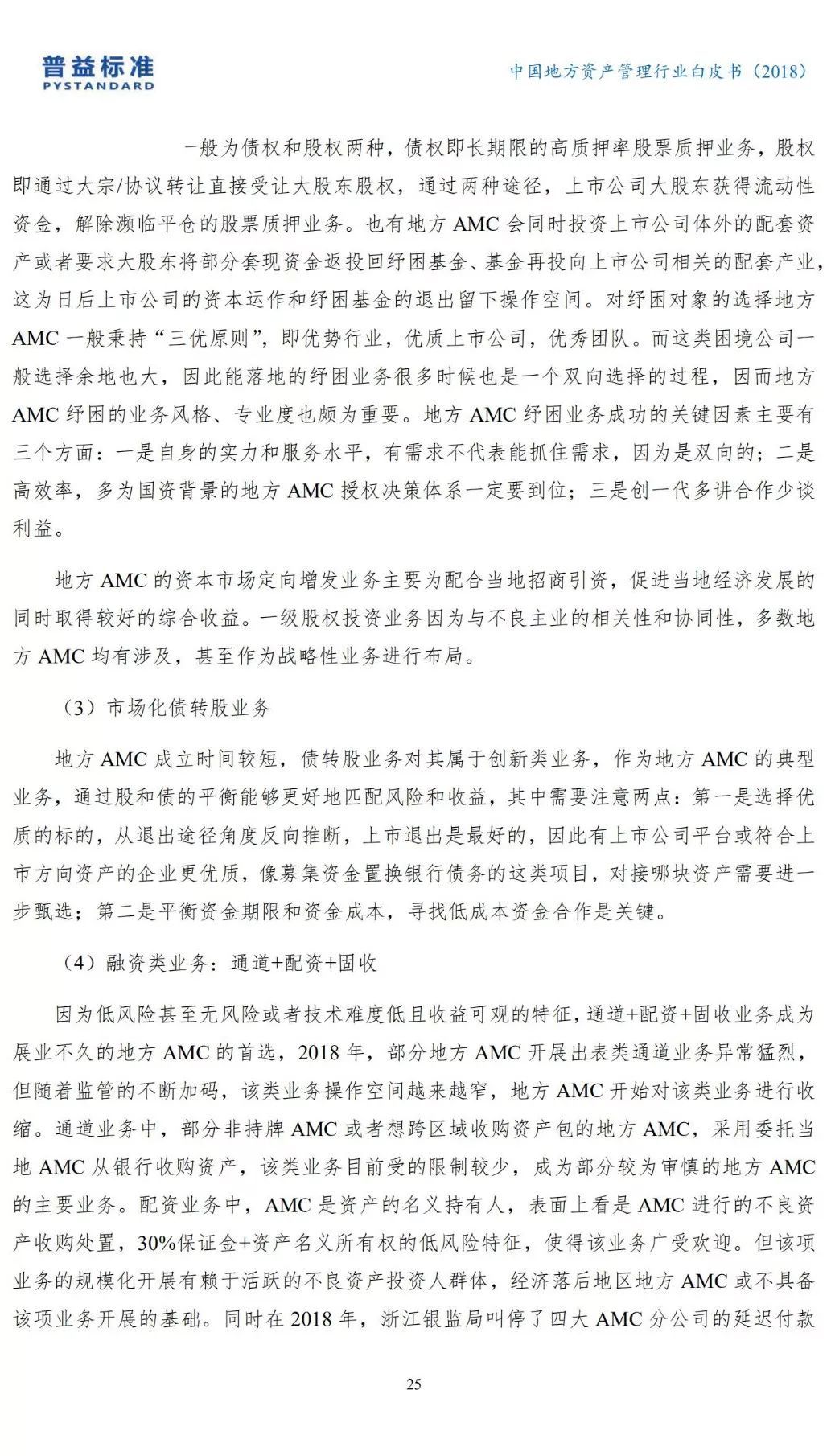 普益标准
PYSTANDARD

中国地方资产管理行业白皮书（2018）

一般为债权和股权两种，债权即长期限的高质押率股票质押业务，股权即通过大宗/协议转让直接受让大股东股权，通过两种途径，上市公司大股东获得流动性资金，解除濒临平仓的股票质押业务。也有地方 AMC 会同时投资上市公司体外的配套资产或者要求大股东将部分套现资金返投回纾困基金、基金再投向上市公司相关的配套产业，这为日后上市公司的资本运作和纾困基金的退出留下操作空间。对纾困对象的选择地方 AMC 一般秉持“三优原则”，即优势行业，优质上市公司，优秀团队。而这类困境公司一般选择余地也大，因此能落地的纾困业务很多时候也是一个双向选择的过程，因而地方 AMC 纾困的业务风格、专业度也颇为重要。地方 AMC 纾困业务成功的关键因素主要有三个方面：一是自身的实力和服务水平，有需求不代表能抓住需求，因为是双向的；二是高效率，多为国资背景的地方 AMC 授权决策体系一定要到位；三是创一代多讲合作少谈利益。

地方 AMC 的资本市场定向增发业务主要为配合当地招商引资，促进当地经济发展的同时取得较好的综合收益。一级股权投资业务因为与不良主业的相关性和协同性，多数地方 AMC 均有涉及，甚至作为战略性业务进行布局。

（3）市场化债转股业务

地方 AMC 成立时间较短，债转股业务对其属于创新类业务，作为地方 AMC 的典型业务，通过股和债的平衡能够更好地匹配风险和收益，其中需要注意两点：第一是选择优质的标的，从退出途径角度反向推断，上市退出是最好的，因此有上市公司平台或符合上市方向资产的企业更优质，像募集资金置换银行债务的这类项目，对接哪块资产需要进一步甄选；第二是平衡资金期限和资金成本，寻找低成本资金合作是关键。

（4）融资类业务：通道+配资+固收

因为低风险甚至无风险或者技术难度低且收益可观的特征，通道+配资+固收业务成为展业不久的地方 AMC 的首选，2018 年，部分地方 AMC 开展出表类通道业务异常猛烈，但随着监管的不断加码，该类业务操作空间越来越窄，地方 AMC 开始对该类业务进行收缩。通道业务中，部分非持牌 AMC 或者想跨区域收购资产包的地方 AMC，采用委托当地 AMC 从银行收购资产，该类业务目前受的限制较少，成为部分较为审慎的地方 AMC 的主要业务。配资业务中，AMC 是资产的名义持有人，表面上看是 AMC 进行的不良资产收购处置，30%保证金+资产名义所有权的低风险特征，使得该业务广受欢迎。但该项业务的规模化开展有赖于活跃的不良资产投资人群体，经济落后地区地方 AMC 或不具备该项业务开展的基础。同时在 2018 年，浙江银监局叫停了四大 AMC 分公司的延迟付款

25